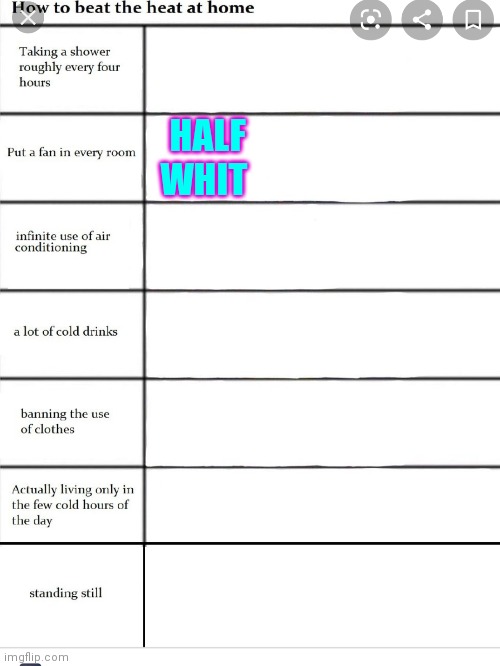 How to beat the heat at home

| | |
|---|---|
| Taking a shower roughly every four hours | |
| Put a fan in every room | HALF WHIT |
| infinite use of air conditioning | |
| a lot of cold drinks | |
| banning the use of clothes | |
| Actually living only in the few cold hours of the day | |
| standing still | |

imgflip.com